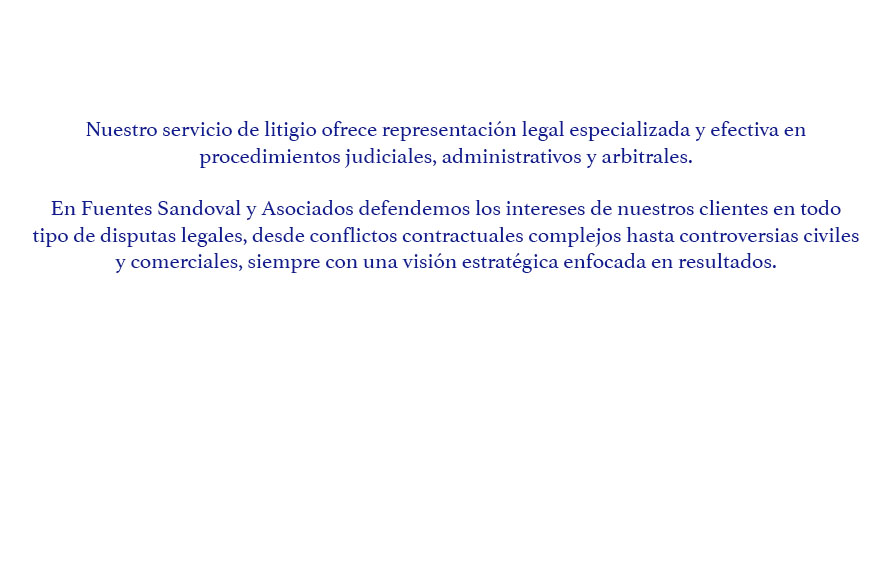 Nuestro servicio de litigio ofrece representación legal especializada y efectiva en procedimientos judiciales, administrativos y arbitrales.

En Fuentes Sandoval y Asociados defendemos los intereses de nuestros clientes en todo tipo de disputas legales, desde conflictos contractuales complejos hasta controversias civiles y comerciales, siempre con una visión estratégica enfocada en resultados.